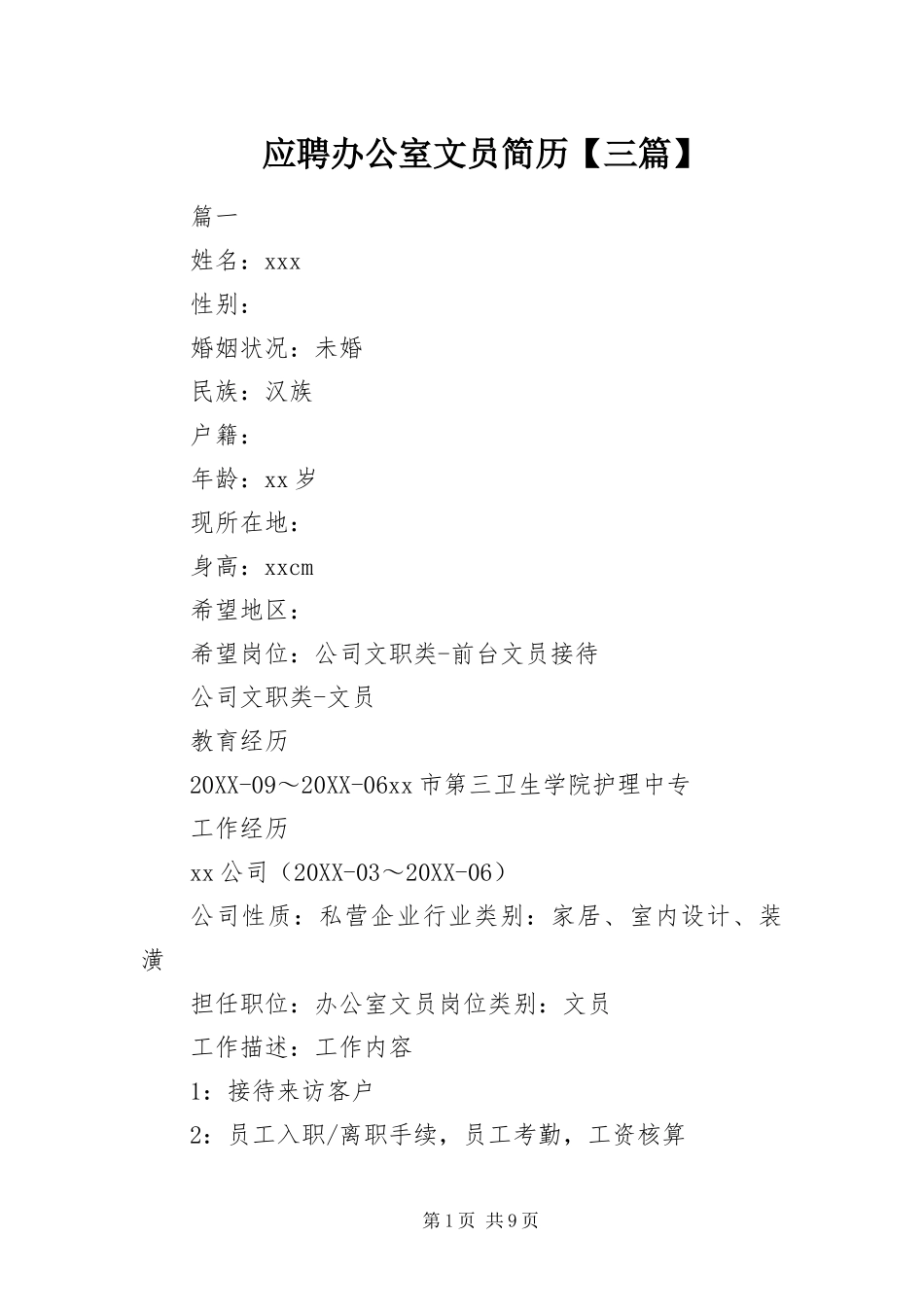 应聘办公室文员简历【三篇】

篇一

姓名：xxx

性别：

婚姻状况：未婚

民族：汉族

户籍：

年龄：xx岁

现所在地：

身高：xxcm

希望地区：

希望岗位：公司文职类-前台文员接待

公司文职类-文员

教育经历

20XX-09～20XX-06xx市第三卫生学院护理中专

工作经历

xx公司（20XX-03～20XX-06）

公司性质：私营企业行业类别：家居、室内设计、装潢

担任职位：办公室文员岗位类别：文员

工作描述：工作内容

1：接待来访客户

2：员工入职/离职手续，员工考勤，工资核算

第1页 共9页